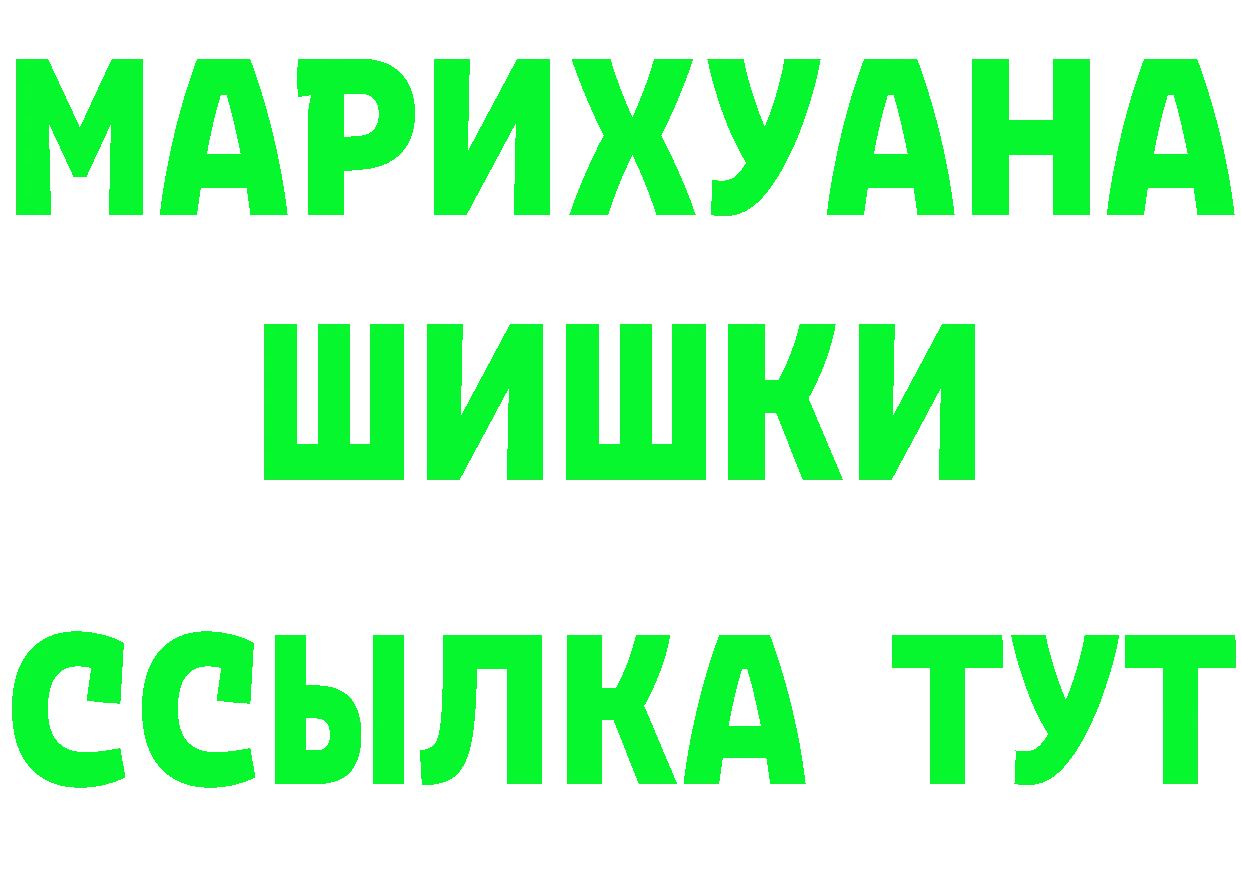 МАРИХУАНА
ШИШКИ
ССЫЛКА ТУТ